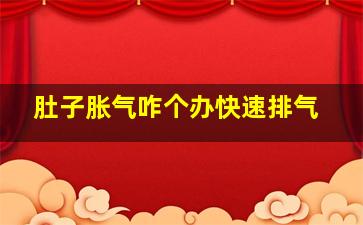 肚子胀气咋个办快速排气